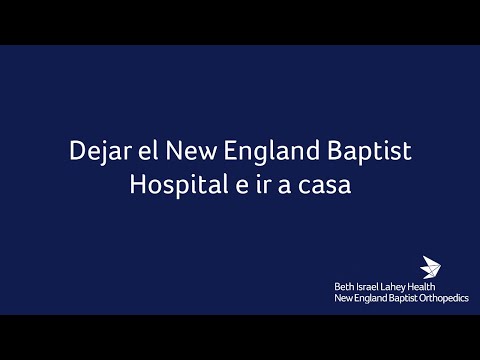 Dejar el New England Baptist Hospital e ir a casa

Beth Israel Lahey Health
New England Baptist Orthopedics